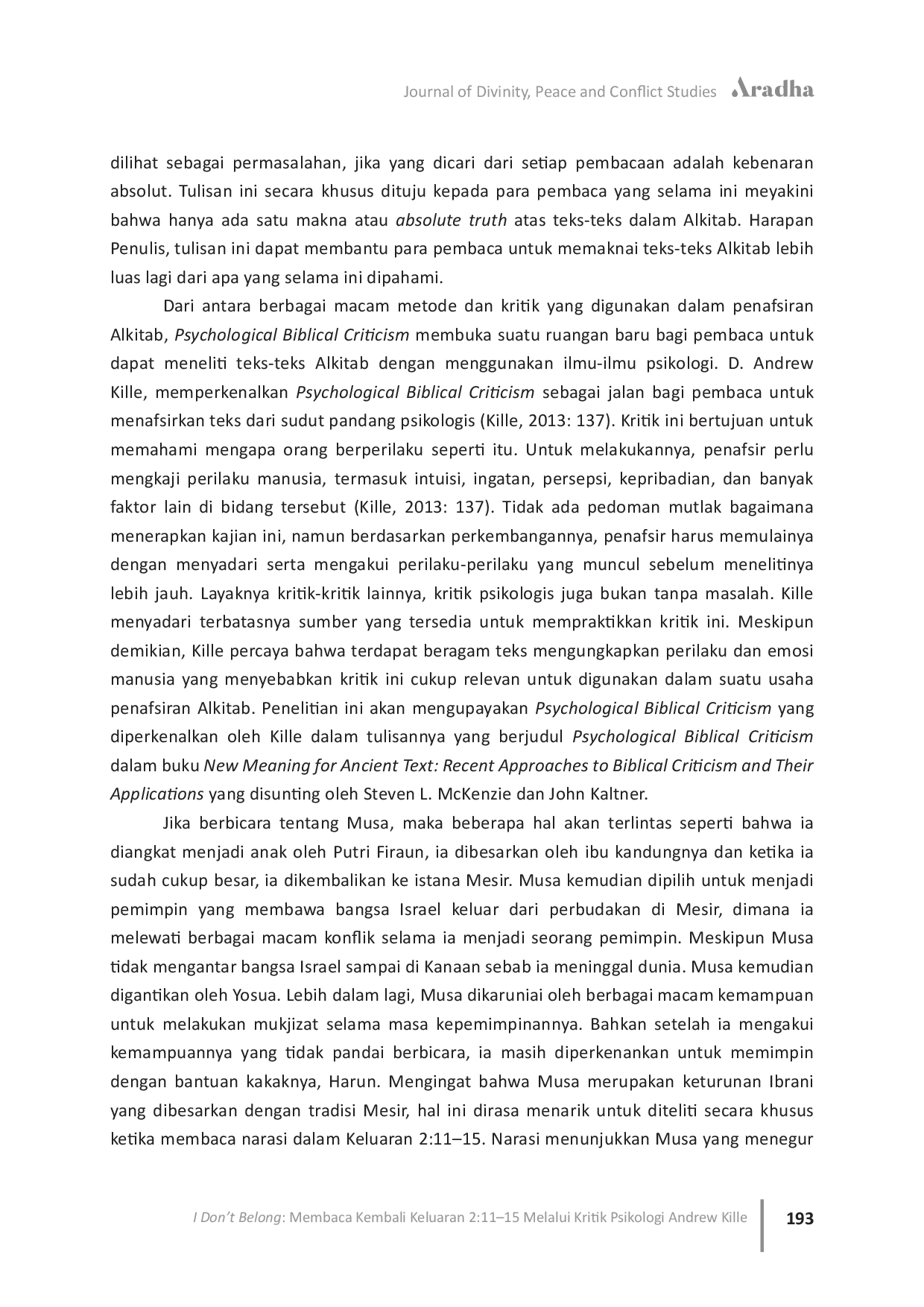 Journal of Divinity, Peace and Conflict Studies Aradha

dilihat sebagai permasalahan, jika yang dicari dari setiap pembacaan adalah kebenaran absolut. Tulisan ini secara khusus dituju kepada para pembaca yang selama ini meyakini bahwa hanya ada satu makna atau absolute truth atas teks-teks dalam Alkitab. Harapan Penulis, tulisan ini dapat membantu para pembaca untuk memaknai teks-teks Alkitab lebih luas lagi dari apa yang selama ini dipahami.

Dari antara berbagai macam metode dan kritik yang digunakan dalam penafsiran Alkitab, Psychological Biblical Criticism membuka suatu ruangan baru bagi pembaca untuk dapat meneliti teks-teks Alkitab dengan menggunakan ilmu-ilmu psikologi. D. Andrew Kille, memperkenalkan Psychological Biblical Criticism sebagai jalan bagi pembaca untuk menafsirkan teks dari sudut pandang psikologis (Kille, 2013: 137). Kritik ini bertujuan untuk memahami mengapa orang berperilaku seperti itu. Untuk melakukannya, penafsir perlu mengkaji perilaku manusia, termasuk intuisi, ingatan, persepsi, kepribadian, dan banyak faktor lain di bidang tersebut (Kille, 2013: 137). Tidak ada pedoman mutlak bagaimana menerapkan kajian ini, namun berdasarkan perkembangannya, penafsir harus memulainya dengan menyadari serta mengakui perilaku-perilaku yang muncul sebelum menelitinya lebih jauh. Layaknya kritik-kritik lainnya, kritik psikologis juga bukan tanpa masalah. Kille menyadari terbatasnya sumber yang tersedia untuk mempraktikkan kritik ini. Meskipun demikian, Kille percaya bahwa terdapat beragam teks mengungkapkan perilaku dan emosi manusia yang menyebabkan kritik ini cukup relevan untuk digunakan dalam suatu usaha penafsiran Alkitab. Penelitian ini akan mengupayakan Psychological Biblical Criticism yang diperkenalkan oleh Kille dalam tulisannya yang berjudul Psychological Biblical Criticism dalam buku New Meaning for Ancient Text: Recent Approaches to Biblical Criticism and Their Applications yang disunting oleh Steven L. McKenzie dan John Kaltner.

Jika berbicara tentang Musa, maka beberapa hal akan terlintas seperti bahwa ia diangkat menjadi anak oleh Putri Firaun, ia dibesarkan oleh ibu kandungnya dan ketika ia sudah cukup besar, ia dikembalikan ke istana Mesir. Musa kemudian dipilih untuk menjadi pemimpin yang membawa bangsa Israel keluar dari perbudakan di Mesir, dimana ia melewati berbagai macam konflik selama ia menjadi seorang pemimpin. Meskipun Musa tidak mengantar bangsa Israel sampai di Kanaan sebab ia meninggal dunia. Musa kemudian digantikan oleh Yosua. Lebih dalam lagi, Musa dikaruniai oleh berbagai macam kemampuan untuk melakukan mukjizat selama masa kepemimpinannya. Bahkan setelah ia mengakui kemampuannya yang tidak pandai berbicara, ia masih diperkenankan untuk memimpin dengan bantuan kakaknya, Harun. Mengingat bahwa Musa merupakan keturunan Ibrani yang dibesarkan dengan tradisi Mesir, hal ini dirasa menarik untuk diteliti secara khusus ketika membaca narasi dalam Keluaran 2:11–15. Narasi menunjukkan Musa yang menegur

I Don't Belong: Membaca Kembali Keluaran 2:11–15 Melalui Kritik Psikologi Andrew Kille 193